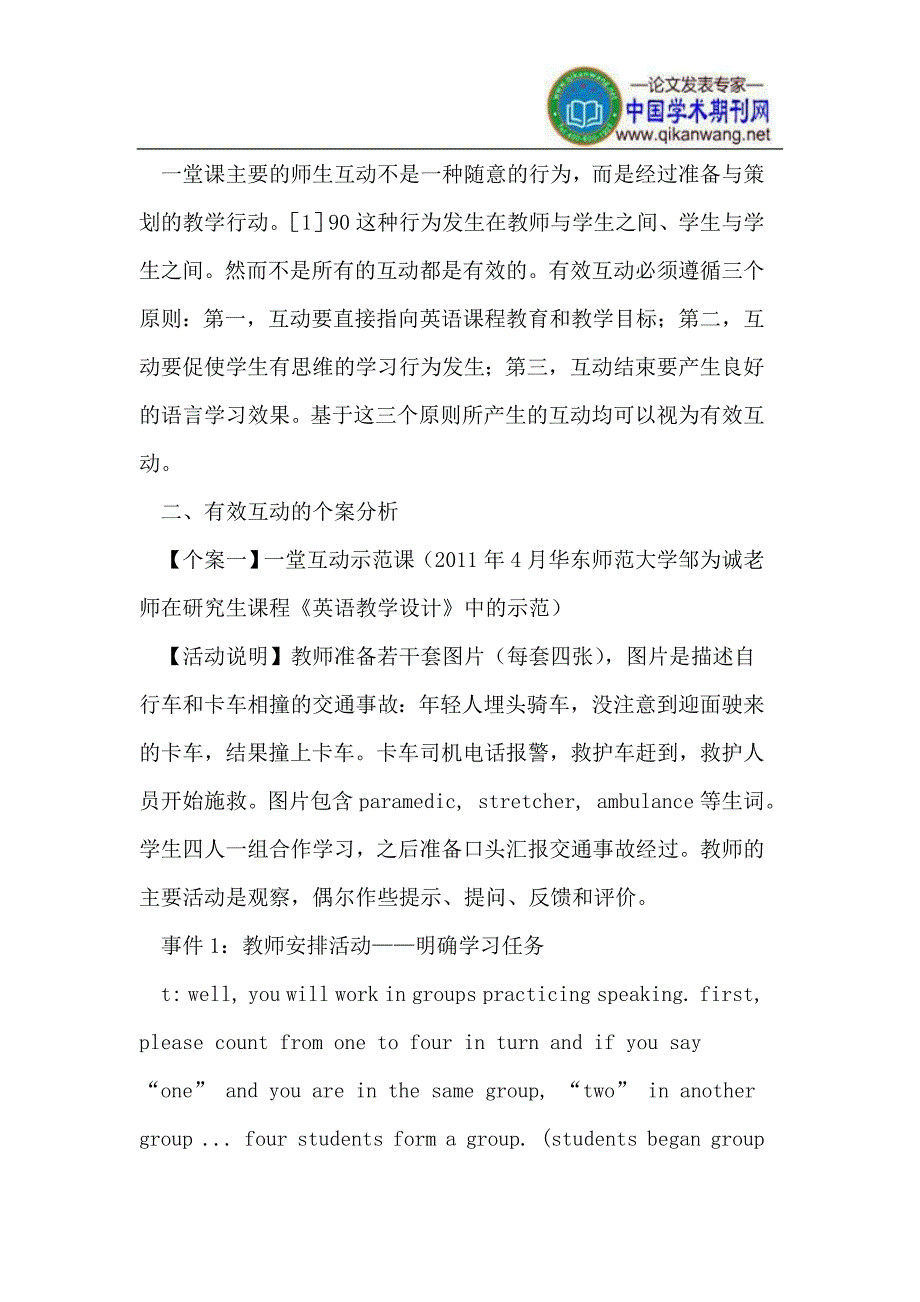 —论文发表专家—
中国学术期刊网
www.qikanwang.net

一堂课主要的师生互动不是一种随意的行为，而是经过准备与策划的教学行动。[1]90 这种行为发生在教师与学生之间、学生与学生之间。然而不是所有的互动都是有效的。有效互动必须遵循三个原则：第一，互动要直接指向英语课程教育和教学目标；第二，互动要促使学生有思维的学习行为发生；第三，互动结束要产生良好的语言学习效果。基于这三个原则所产生的互动均可以视为有效互动。

二、有效互动的个案分析

【个案一】一堂互动示范课（2011 年 4 月华东师范大学邹为诚老师在研究生课程《英语教学设计》中的示范）

【活动说明】教师准备若干套图片（每套四张），图片是描述自行车和卡车相撞的交通事故：年轻人埋头骑车，没注意到迎面驶来的卡车，结果撞上卡车。卡车司机电话报警，救护车赶到，救护人员开始施救。图片包含 paramedic, stretcher, ambulance 等生词。学生四人一组合作学习，之后准备口头汇报交通事故经过。教师的主要活动是观察，偶尔作些提示、提问、反馈和评价。

事件 1：教师安排活动——明确学习任务

t: well, you will work in groups practicing speaking. first, please count from one to four in turn and if you say “one” and you are in the same group, “two” in another group ... four students form a group. (students began group